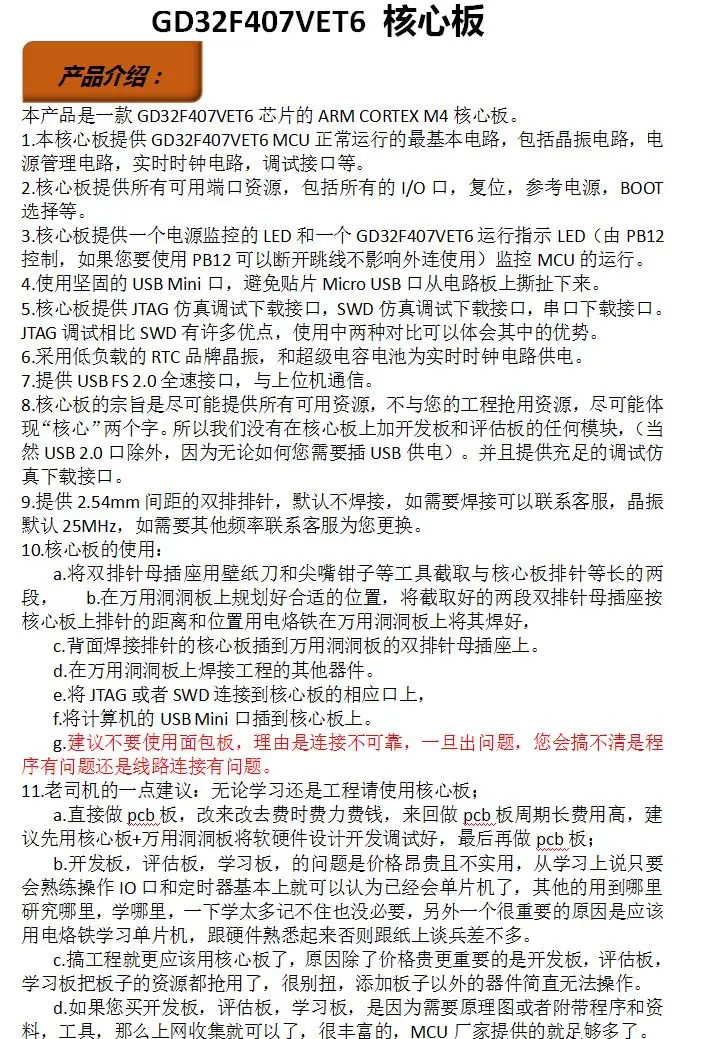 GD32F407VET6 核心板

产品介绍：

本产品是一款GD32F407VET6芯片的ARM CORTEX M4核心板。

1.本核心板提供GD32F407VET6 MCU正常运行的最基本电路，包括晶振电路，电源管理电路，实时时钟电路，调试接口等。

2.核心板提供所有可用端口资源，包括所有的I/O口，复位，参考电源，BOOT选择等。

3.核心板提供一个电源监控的LED和一个GD32F407VET6运行指示LED（由PB12控制，如果您要使用PB12可以断开跳线不影响外连使用）监控MCU的运行。

4.使用坚固的USB Mini口，避免贴片Micro USB口从电路板上撕扯下来。

5.核心板提供JTAG仿真调试下载接口，SWD仿真调试下载接口，串口下载接口。JTAG调试相比SWD有许多优点，使用中两种对比可以体会其中的优势。

6.采用低负载的RTC品牌晶振，和超级电容电池为实时时钟电路供电。

7.提供USB FS 2.0全速接口，与上位机通信。

8.核心板的宗旨是尽可能提供所有可用资源，不与您的工程抢用资源，尽可能体现“核心”两个字。所以我们没有在核心板上加开发板和评估板的任何模块，（当然USB 2.0口除外，因为无论如何您需要插USB供电）。并且提供充足的调试仿真下载接口。

9.提供2.54mm间距的双排排针，默认不焊接，如需要焊接可以联系客服，晶振默认25MHz，如需要其他频率联系客服为您更换。

10.核心板的使用：

a.将双排针母插座用壁纸刀和尖嘴钳子等工具截取与核心板排针等长的两段， b.在万用洞洞板上规划好合适的位置，将截取好的两段双排针母插座按核心板上排针的距离和位置用电烙铁在万用洞洞板上将其焊好，

c.背面焊接排针的核心板插到万用洞洞板的双排针母插座上。

d.在万用洞洞板上焊接工程的其他器件。

e.将JTAG或者SWD连接到核心板的相应口上，

f.将计算机的USB Mini口插到核心板上。

g.建议不要使用面包板，理由是连接不可靠，一旦出问题，您会搞不清是程序有问题还是线路连接有问题。

11.老司机的一点建议：无论学习还是工程请使用核心板；

a.直接做pcb板，改来改去费时费力费钱，来回做pcb板周期长费用高，建议先用核心板+万用洞洞板将软硬件设计开发调试好，最后再做pcb板；

b.开发板，评估板，学习板，的问题是价格昂贵且不实用，从学习上说只要会熟练操作IO口和定时器基本上就可以认为已经会单片机了，其他的用到哪里研究哪里，学哪里，一下学太多记不住也没必要，另外一个很重要的原因是应该用电烙铁学习单片机，跟硬件熟悉起来否则跟纸上谈兵差不多。

c.搞工程就更应该用核心板了，原因除了价格贵更重要的是开发板，评估板，学习板把板子的资源都抢用了，很别扭，添加板子以外的器件简直无法操作。

d.如果您买开发板，评估板，学习板，是因为需要原理图或者附带程序和资料，工具，那么上网收集就可以了，很丰富的，MCU厂家提供的就足够多了。